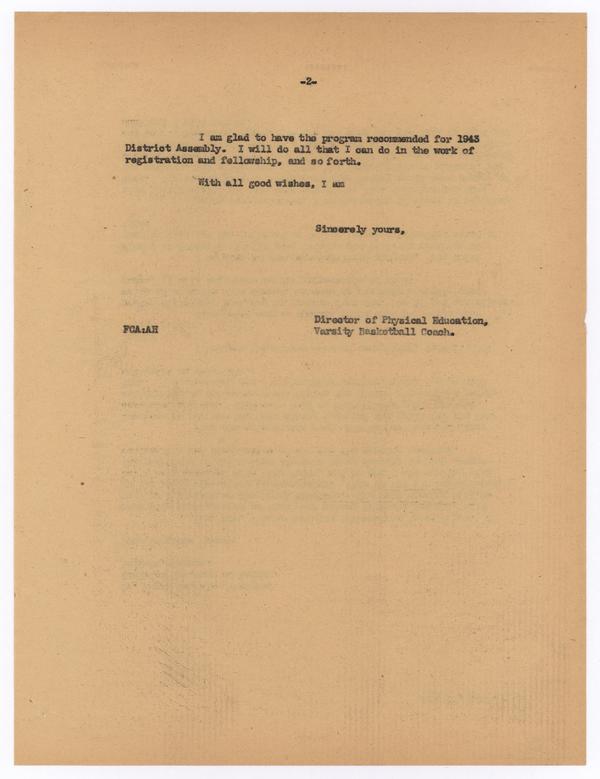 -2-

I am glad to have the program recommended for 1943 District Assembly. I will do all that I can do in the work of registration and fellowship, and so forth.

With all good wishes, I am

Sincerely yours,

FCA:AH

Director of Physical Education,
Varsity Basketball Coach.